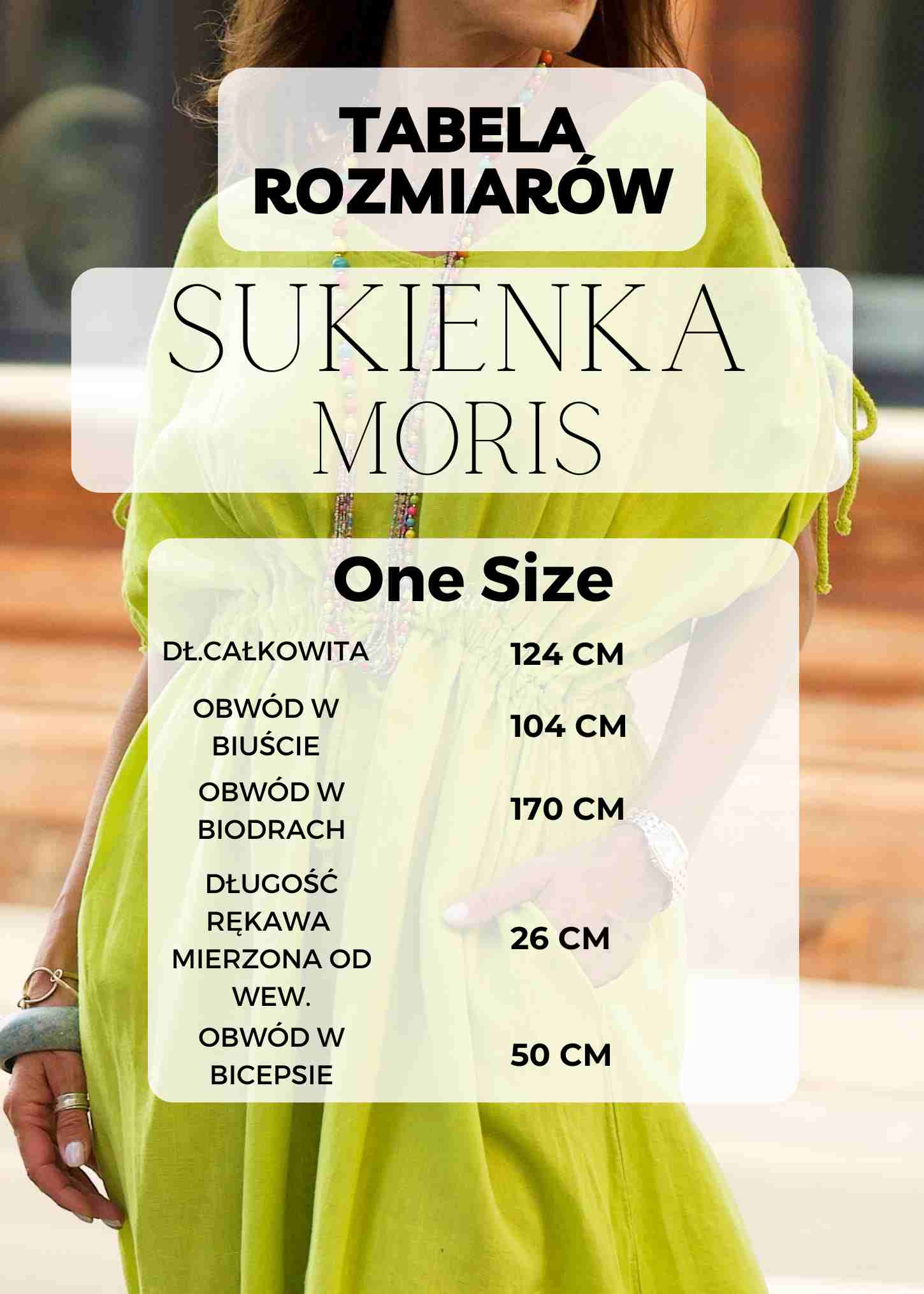 TABELA
ROZMIARÓW

SUKIENKA
MORIS

One Size

DŁ.CAŁKOWITA 124 CM

OBWÓD W BIUŚCIE 104 CM

OBWÓD W BIODRACH 170 CM

DŁUGOŚĆ RĘKAWA MIERZONA OD WEW. 26 CM

OBWÓD W BICEPSIE 50 CM